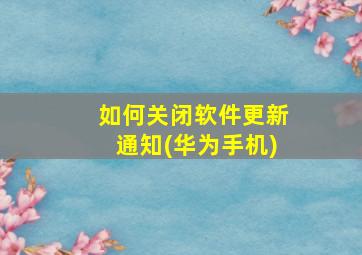 如何关闭软件更新通知(华为手机)